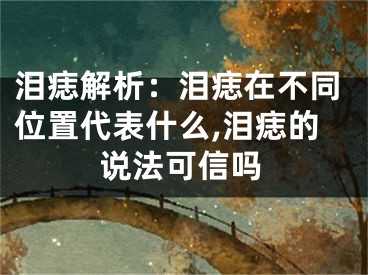 泪痣解析：泪痣在不同位置代表什么,泪痣的说法可信吗